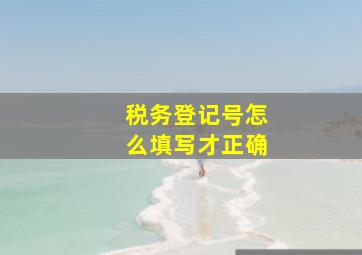 税务登记号怎么填写才正确